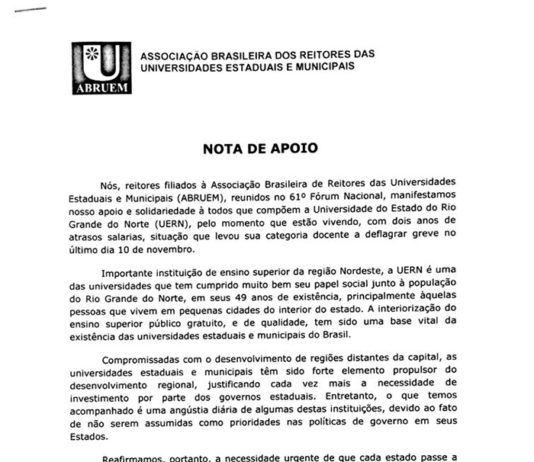 ABRUEM

ASSOCIAÇÃO BRASILEIRA DOS REITORES DAS UNIVERSIDADES ESTADUAIS E MUNICIPAIS

NOTA DE APOIO

Nós, reitores filiados à Associação Brasileira de Reitores das Universidades Estaduais e Municipais (ABRUEM), reunidos no 61º Fórum Nacional, manifestamos nosso apoio e solidariedade à todos que compõem a Universidade do Estado do Rio Grande do Norte (UERN), pelo momento que estão vivendo, com dois anos de atrasos salarias, situação que levou sua categoria docente a deflagrar greve no último dia 10 de novembro.

Importante instituição de ensino superior da região Nordeste, a UERN é uma das universidades que tem cumprido muito bem seu papel social junto à população do Rio Grande do Norte, em seus 49 anos de existência, principalmente àquelas pessoas que vivem em pequenas cidades do interior do estado. A interiorização do ensino superior público gratuito, e de qualidade, tem sido uma base vital da existência das universidades estaduais e municipais do Brasil.

Compromissadas com o desenvolvimento de regiões distantes da capital, as universidades estaduais e municipais têm sido forte elemento propulsor do desenvolvimento regional, justificando cada vez mais a necessidade de investimento por parte dos governos estaduais. Entretanto, o que temos acompanhado é uma angústia diária de algumas destas instituições, devido ao fato de não serem assumidas como prioridades nas políticas de governo em seus Estados.

Reafirmamos, portanto, a necessidade urgente de que cada estado passe a